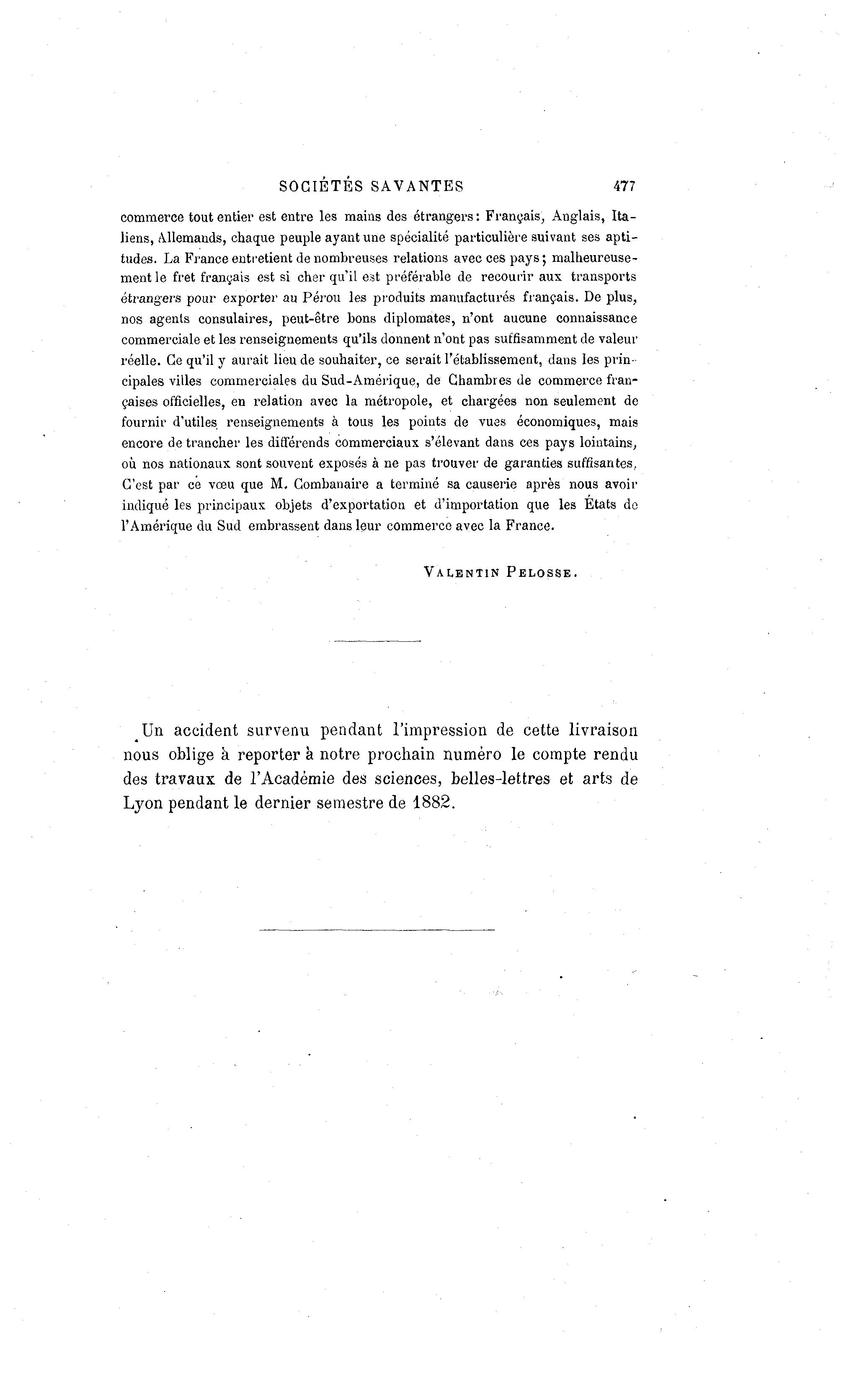 SOCIÉTÉS SAVANTES 477

commerce tout entier est entre les mains des étrangers: Français, Anglais, Italiens, Allemands, chaque peuple ayant une spécialité particulière suivant ses aptitudes. La France entretient de nombreuses relations avec ces pays; malheureusement le fret français est si cher qu'il est préférable de recourir aux transports étrangers pour exporter au Pérou les produits manufacturés français. De plus, nos agents consulaires, peut-être bons diplomates, n'ont aucune connaissance commerciale et les renseignements qu'ils donnent n'ont pas suffisamment de valeur réelle. Ce qu'il y aurait lieu de souhaiter, ce serait l'établissement, dans les principales villes commerciales du Sud-Amérique, de Chambres de commerce françaises officielles, en relation avec la métropole, et chargées non seulement de fournir d'utiles renseignements à tous les points de vues économiques, mais encore de trancher les différends commerciaux s'élevant dans ces pays lointains, où nos nationaux sont souvent exposés à ne pas trouver de garanties suffisantes, C'est par ce vœu que M. Combanaire a terminé sa causerie après nous avoir indiqué les principaux objets d'exportation et d'importation que les États de l'Amérique du Sud embrassent dans leur commerce avec la France.

VALENTIN PELOSSE.

Un accident survenu pendant l'impression de cette livraison nous oblige à reporter à notre prochain numéro le compte rendu des travaux de l'Académie des sciences, belles-lettres et arts de Lyon pendant le dernier semestre de 1882.